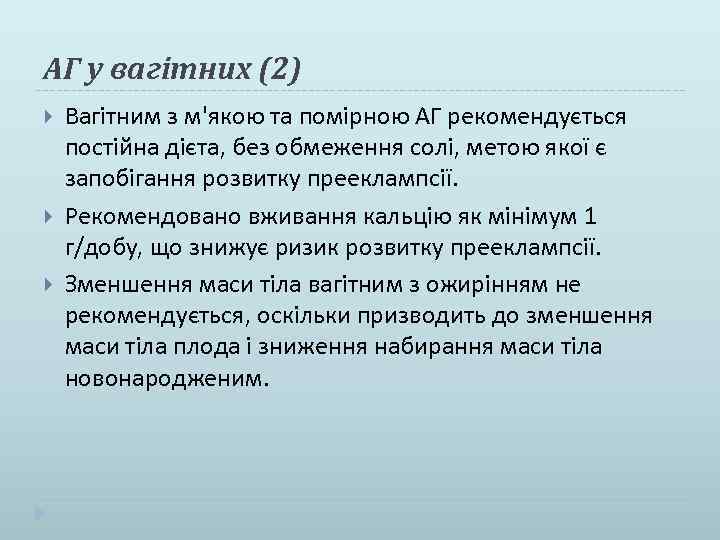 АГ у вагітних (2)

Вагітним з м'якою та помірною АГ рекомендується постійна дієта, без обмеження солі, метою якої є запобігання розвитку прееклампсії.

Рекомендовано вживання кальцію як мінімум 1 г/добу, що знижує ризик розвитку прееклампсії.

Зменшення маси тіла вагітним з ожирінням не рекомендується, оскільки призводить до зменшення маси тіла плода і зниження набирання маси тіла новонародженим.